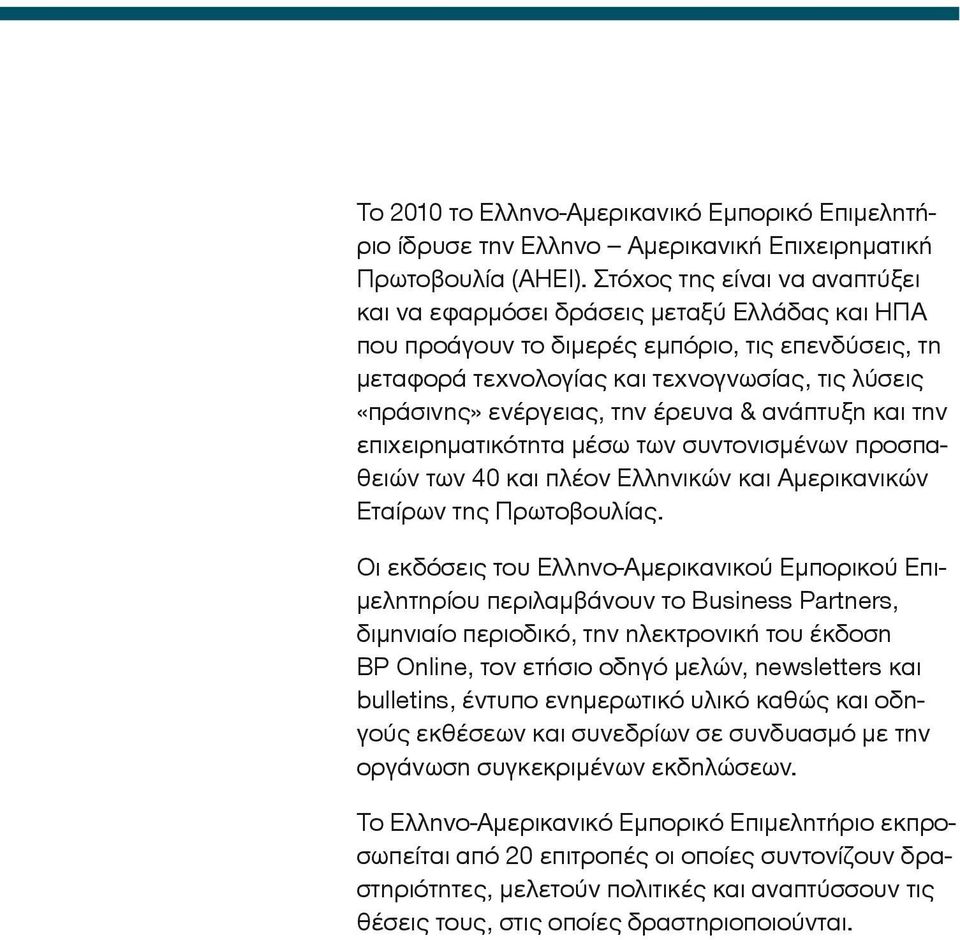 Το 2010 το Ελληνο-Αμερικανικό Εμπορικό Επιμελητήριο ίδρυσε την Ελληνο – Αμερικανική Επιχειρηματική Πρωτοβουλία (AHEI). Στόχος της είναι να αναπτύξει και να εφαρμόσει δράσεις μεταξύ Ελλάδας και ΗΠΑ που προάγουν το διμερές εμπόριο, τις επενδύσεις, τη μεταφορά τεχνολογίας και τεχνογνωσίας, τις λύσεις «πράσινης» ενέργειας, την έρευνα & ανάπτυξη και την επιχειρηματικότητα μέσω των συντονισμένων προσπαθειών των 40 και πλέον Ελληνικών και Αμερικανικών Εταίρων της Πρωτοβουλίας.

Οι εκδόσεις του Ελληνο-Αμερικανικού Εμπορικού Επιμελητηρίου περιλαμβάνουν το Business Partners, διμηνιαίο περιοδικό, την ηλεκτρονική του έκδοση BP Online, τον ετήσιο οδηγό μελών, newsletters και bulletins, έντυπο ενημερωτικό υλικό καθώς και οδηγούς εκθέσεων και συνεδρίων σε συνδυασμό με την οργάνωση συγκεκριμένων εκδηλώσεων.

Το Ελληνο-Αμερικανικό Εμπορικό Επιμελητήριο εκπροσωπείται από 20 επιτροπές οι οποίες συντονίζουν δραστηριότητες, μελετούν πολιτικές και αναπτύσσουν τις θέσεις τους, στις οποίες δραστηριοποιούνται.